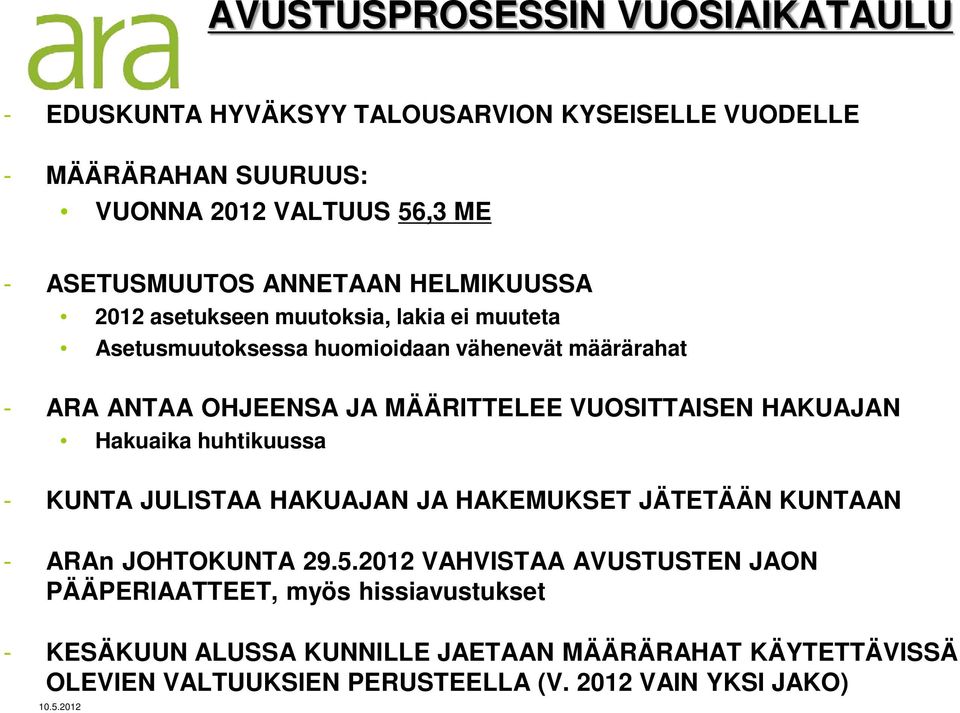 ara

AVUSTUSPROSESSIN VUOSIAIKATAULU

- EDUSKUNTA HYVÄKSYY TALOUSARVION KYSEISELLE VUODELLE

- MÄÄRÄRAHAN SUURUUS:
• VUONNA 2012 VALTUUS 56,3 ME

- ASETUSMUUTOS ANNETAAN HELMIKUUSSA
• 2012 asetukseen muutoksia, lakia ei muuteta
• Asetusmuutoksessa huomioidaan vähenevät määrärahat

- ARA ANTAA OHJEENSA JA MÄÄRITTELEE VUOSITTAISEN HAKUAJAN
• Hakuaika huhtikuussa

- KUNTA JULISTAA HAKUAJAN JA HAKEMUKSET JÄTETÄÄN KUNTAAN

- ARAn JOHTOKUNTA 29.5.2012 VAHVISTAA AVUSTUSTEN JAON PÄÄPERIAATTEET, myös hissiavustukset

- KESÄKUUN ALUSSA KUNNILLE JAETAAN MÄÄRÄRAHAT KÄYTETTÄVISSÄ OLEVIEN VALTUUKSIEN PERUSTEELLA (V. 2012 VAIN YKSI JAKO)

10.5.2012